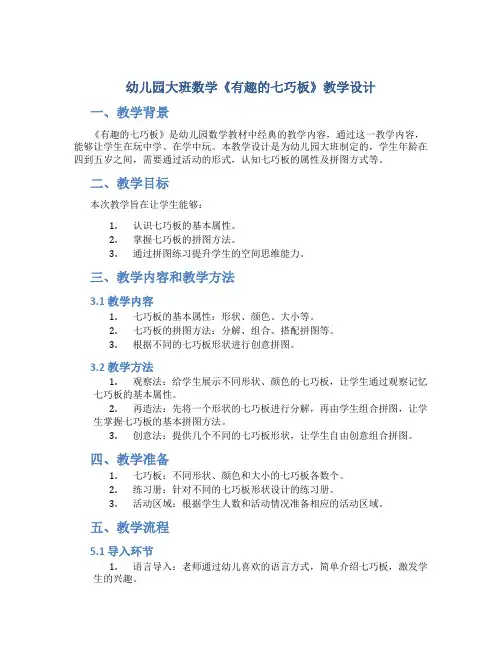 幼儿园大班数学《有趣的七巧板》教学设计

一、教学背景

《有趣的七巧板》是幼儿园数学教材中经典的教学内容，通过这一教学内容，能够让学生在玩中学、在学中玩。本教学设计是为幼儿园大班制定的，学生年龄在四到五岁之间，需要通过活动的形式，认知七巧板的属性及拼图方式等。

二、教学目标

本次教学旨在让学生能够：

1. 认识七巧板的基本属性。
2. 掌握七巧板的拼图方法。
3. 通过拼图练习提升学生的空间思维能力。

三、教学内容和教学方法

3.1 教学内容

1. 七巧板的基本属性：形状、颜色、大小等。
2. 七巧板的拼图方法：分解、组合、搭配拼图等。
3. 根据不同的七巧板形状进行创意拼图。

3.2 教学方法

1. 观察法：给学生展示不同形状、颜色的七巧板，让学生通过观察记忆七巧板的基本属性。
2. 再造法：先将一个形状的七巧板进行分解，再由学生组合拼图，让学生掌握七巧板的基本拼图方法。
3. 创意法：提供几个不同的七巧板形状，让学生自由创意组合拼图。

四、教学准备

1. 七巧板：不同形状、颜色和大小的七巧板各数个。
2. 练习册：针对不同的七巧板形状设计的练习册。
3. 活动区域：根据学生人数和活动情况准备相应的活动区域。

五、教学流程

5.1 导入环节

1. 语言导入：老师通过幼儿喜欢的语言方式，简单介绍七巧板，激发学生的兴趣。